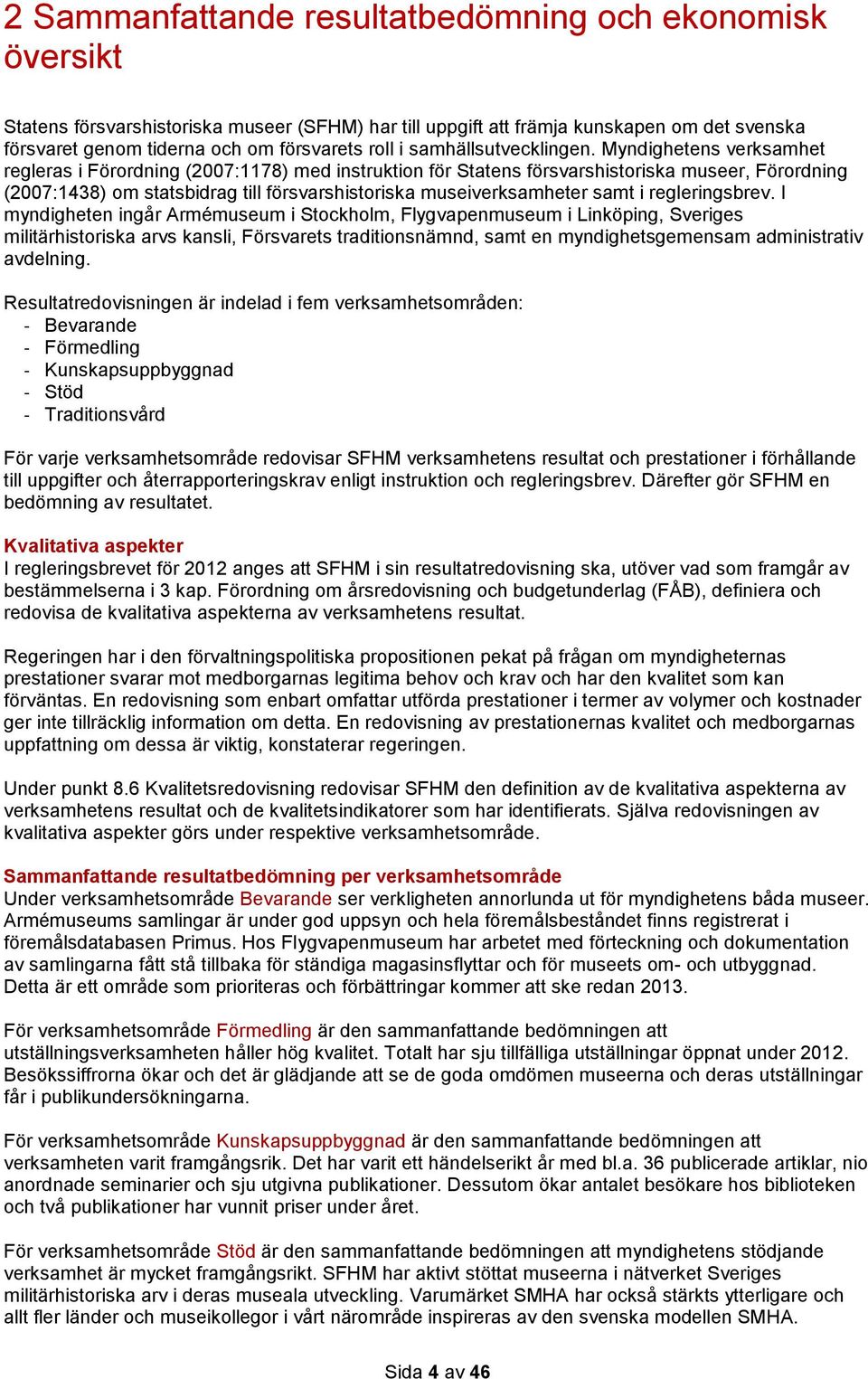 2 Sammanfattande resultatbedömning och ekonomisk översikt

Statens försvarshistoriska museer (SFHM) har till uppgift att främja kunskapen om det svenska försvaret genom tiderna och om försvarets roll i samhällsutvecklingen. Myndighetens verksamhet regleras i Förordning (2007:1178) med instruktion för Statens försvarshistoriska museer, Förordning (2007:1438) om statsbidrag till försvarshistoriska museiverksamheter samt i regleringsbrev. I myndigheten ingår Armémuseum i Stockholm, Flygvapenmuseum i Linköping, Sveriges militärhistoriska arvs kansli, Försvarets traditionsnämnd, samt en myndighetsgemensam administrativ avdelning.

Resultatredovisningen är indelad i fem verksamhetsområden:
- Bevarande
- Förmedling
- Kunskapsuppbyggnad
- Stöd
- Traditionsvård

För varje verksamhetsområde redovisar SFHM verksamhetens resultat och prestationer i förhållande till uppgifter och återrapporteringskrav enligt instruktion och regleringsbrev. Därefter gör SFHM en bedömning av resultatet.

Kvalitativa aspekter
I regleringsbrevet för 2012 anges att SFHM i sin resultatredovisning ska, utöver vad som framgår av bestämmelserna i 3 kap. Förordning om årsredovisning och budgetunderlag (FÅB), definiera och redovisa de kvalitativa aspekterna av verksamhetens resultat.

Regeringen har i den förvaltningspolitiska propositionen pekat på frågan om myndigheternas prestationer svarar mot medborgarnas legitima behov och krav och har den kvalitet som kan förväntas. En redovisning som enbart omfattar utförda prestationer i termer av volymer och kostnader ger inte tillräcklig information om detta. En redovisning av prestationernas kvalitet och medborgarnas uppfattning om dessa är viktig, konstaterar regeringen.

Under punkt 8.6 Kvalitetsredovisning redovisar SFHM den definition av de kvalitativa aspekterna av verksamhetens resultat och de kvalitetsindikatorer som har identifierats. Själva redovisningen av kvalitativa aspekter görs under respektive verksamhetsområde.

Sammanfattande resultatbedömning per verksamhetsområde
Under verksamhetsområde Bevarande ser verkligheten annorlunda ut för myndighetens båda museer. Armémuseums samlingar är under god uppsyn och hela föremålsbeståndet finns registrerat i föremålsdatabasen Primus. Hos Flygvapenmuseum har arbetet med förteckning och dokumentation av samlingarna fått stå tillbaka för ständiga magasinsflyttar och för museets om- och utbyggnad. Detta är ett område som prioriteras och förbättringar kommer att ske redan 2013.

För verksamhetsområde Förmedling är den sammanfattande bedömningen att utställningsverksamheten håller hög kvalitet. Totalt har sju tillfälliga utställningar öppnat under 2012. Besökssiffrorna ökar och det är glädjande att se de goda omdömen museerna och deras utställningar får i publikundersökningarna.

För verksamhetsområde Kunskapsuppbyggnad är den sammanfattande bedömningen att verksamheten varit framgångsrik. Det har varit ett händelserikt år med bl.a. 36 publicerade artiklar, nio anordnade seminarier och sju utgivna publikationer. Dessutom ökar antalet besökare hos biblioteken och två publikationer har vunnit priser under året.

För verksamhetsområde Stöd är den sammanfattande bedömningen att myndighetens stödjande verksamhet är mycket framgångsrikt. SFHM har aktivt stöttat museerna i nätverket Sveriges militärhistoriska arv i deras museala utveckling. Varumärket SMHA har också stärkts ytterligare och allt fler länder och museikollegor i vårt närområde inspireras av den svenska modellen SMHA.

Sida 4 av 46